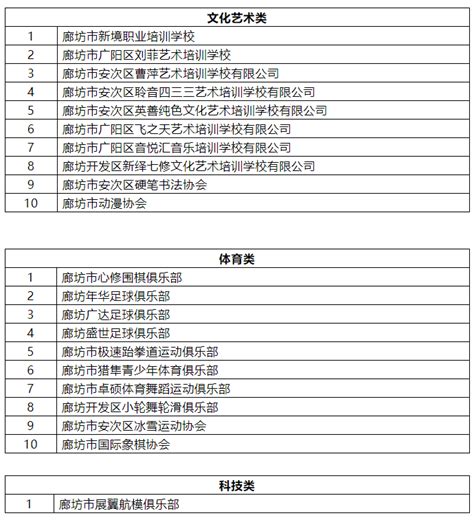 | 文化艺术类 | |
|---|---|
| 1 | 廊坊市新境职业培训学校 |
| 2 | 廊坊市广阳区刘菲艺术培训学校 |
| 3 | 廊坊市安次区曹萍艺术培训学校有限公司 |
| 4 | 廊坊市安次区聆音四三三艺术培训学校有限公司 |
| 5 | 廊坊市安次区英善纯色文化艺术培训学校有限公司 |
| 6 | 廊坊市广阳区飞之天艺术培训学校有限公司 |
| 7 | 廊坊市广阳区音悦汇音乐培训学校有限公司 |
| 8 | 廊坊开发区新绎七修文化艺术培训学校有限公司 |
| 9 | 廊坊市安次区硬笔书法协会 |
| 10 | 廊坊市动漫协会 |

| 体育类 | |
|---|---|
| 1 | 廊坊市心修围棋俱乐部 |
| 2 | 廊坊年华足球俱乐部 |
| 3 | 廊坊广达足球俱乐部 |
| 4 | 廊坊盛世足球俱乐部 |
| 5 | 廊坊市极速跆拳道运动俱乐部 |
| 6 | 廊坊市猎隼青少年体育俱乐部 |
| 7 | 廊坊市卓硕体育舞蹈运动俱乐部 |
| 8 | 廊坊开发区小轮舞轮滑俱乐部 |
| 9 | 廊坊市安次区冰雪运动协会 |
| 10 | 廊坊市国际象棋协会 |

| 科技类 | |
|---|---|
| 1 | 廊坊市展翼航模俱乐部 |